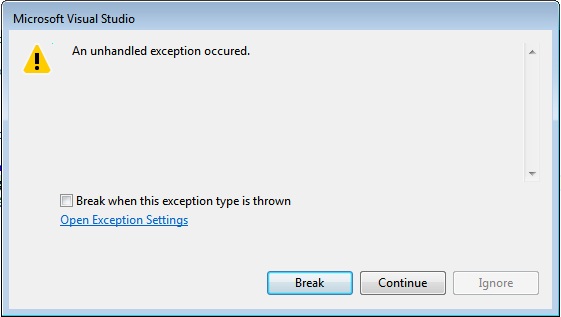 Microsoft Visual Studio

An unhandled exception occured.

Break when this exception type is thrown

Open Exception Settings

Break

Continue

Ignore